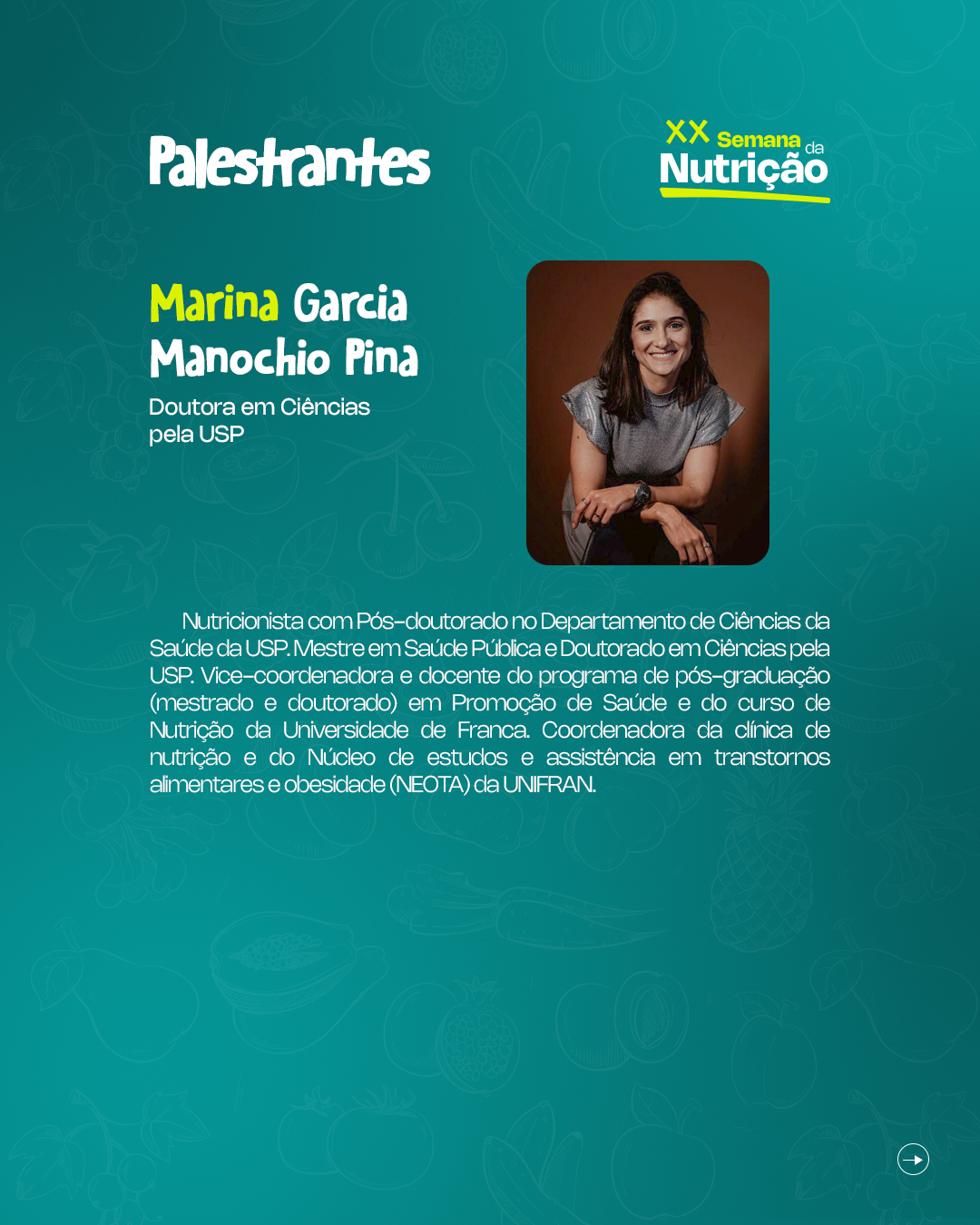 Palestrantes

XX Semana da
Nutrição

Marina Garcia
Manochio Pina

Doutora em Ciências pela USP

Nutricionista com Pós-doutorado no Departamento de Ciências da Saúde da USP. Mestre em Saúde Pública e Doutorado em Ciências pela USP. Vice-coordenadora e docente do programa de pós-graduação (mestrado e doutorado) em Promoção de Saúde e do curso de Nutrição da Universidade de Franca. Coordenadora da clínica de nutrição e do Núcleo de estudos e assistência em transtornos alimentares e obesidade (NEOTA) da UNIFRAN.